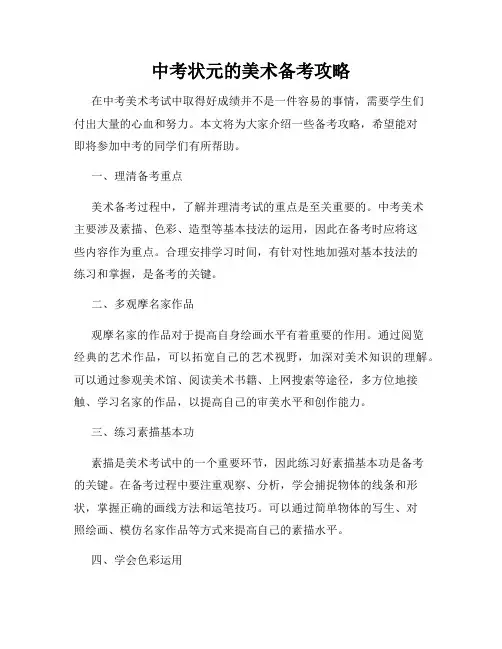 中考状元的美术备考攻略

在中考美术考试中取得好成绩并不是一件容易的事情，需要学生们付出大量的心血和努力。本文将为大家介绍一些备考攻略，希望能对即将参加中考的同学们有所帮助。

一、理清备考重点

美术备考过程中，了解并理清考试的重点是至关重要的。中考美术主要涉及素描、色彩、造型等基本技法的运用，因此在备考时应将这些内容作为重点。合理安排学习时间，有针对性地加强对基本技法的练习和掌握，是备考的关键。

二、多观摩名家作品

观摩名家的作品对于提高自身绘画水平有着重要的作用。通过阅览经典的艺术作品，可以拓宽自己的艺术视野，加深对美术知识的理解。可以通过参观美术馆、阅读美术书籍、上网搜索等途径，多方位地接触、学习名家的作品，以提高自己的审美水平和创作能力。

三、练习素描基本功

素描是美术考试中的一个重要环节，因此练习好素描基本功是备考的关键。在备考过程中要注重观察、分析，学会捕捉物体的线条和形状，掌握正确的画线方法和运笔技巧。可以通过简单物体的写生、对照绘画、模仿名家作品等方式来提高自己的素描水平。

四、学会色彩运用